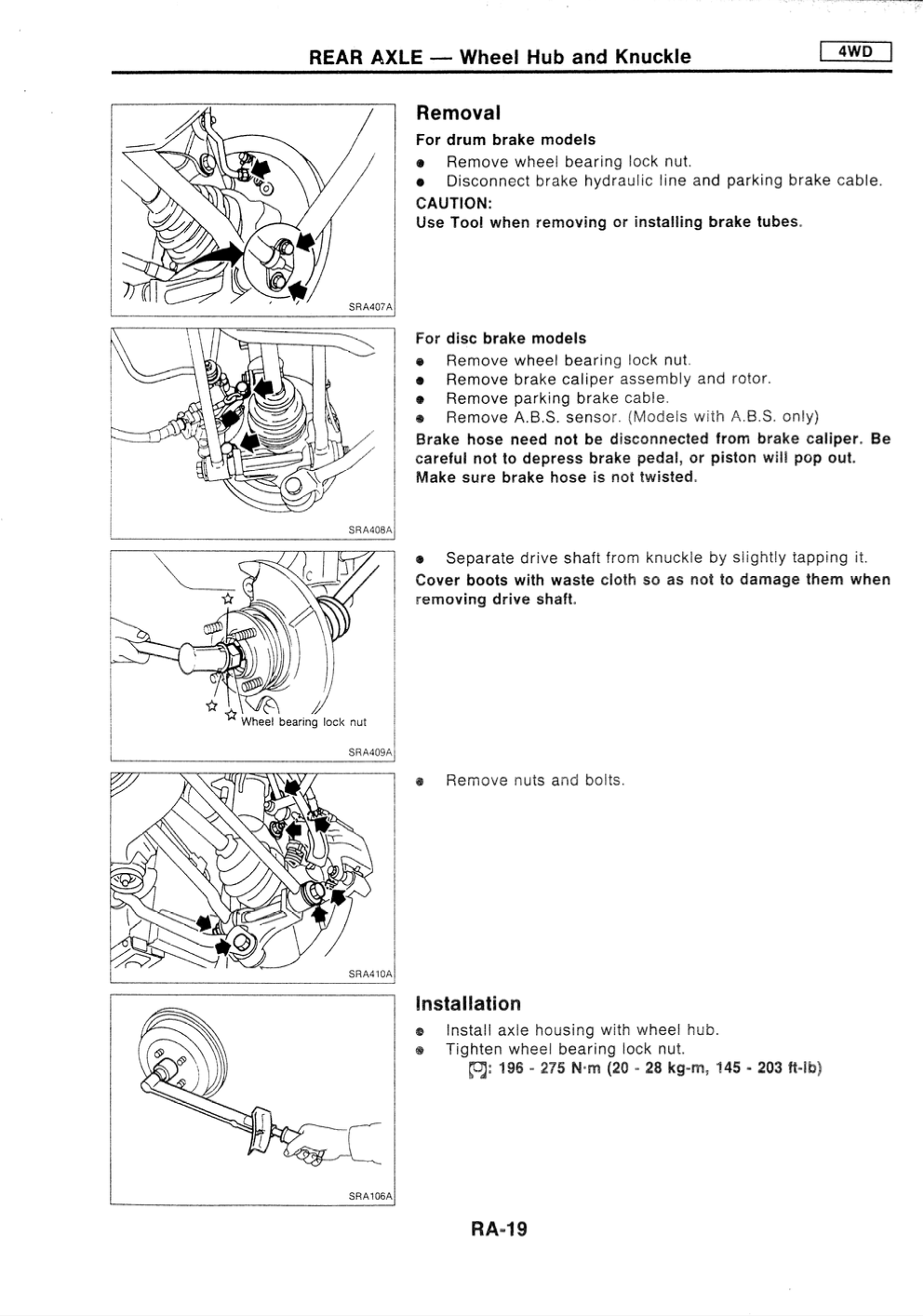 REAR AXLE — Wheel Hub and Knuckle

4WD

SRA407A

Removal

For drum brake models

• Remove wheel bearing lock nut.
• Disconnect brake hydraulic line and parking brake cable.

CAUTION:
Use Tool when removing or installing brake tubes.

SRA408A

For disc brake models

• Remove wheel bearing lock nut.
• Remove brake caliper assembly and rotor.
• Remove parking brake cable.
• Remove A.B.S. sensor. (Models with A.B.S. only)

Brake hose need not be disconnected from brake caliper. Be careful not to depress brake pedal, or piston will pop out. Make sure brake hose is not twisted.

Wheel bearing lock nut

SRA409A

• Separate drive shaft from knuckle by slightly tapping it.

Cover boots with waste cloth so as not to damage them when removing drive shaft.

SRA410A

• Remove nuts and bolts.

SRA106A

Installation

• Install axle housing with wheel hub.
• Tighten wheel bearing lock nut.
: 196 - 275 N·m (20 - 28 kg-m, 145 - 203 ft-lb)

RA-19